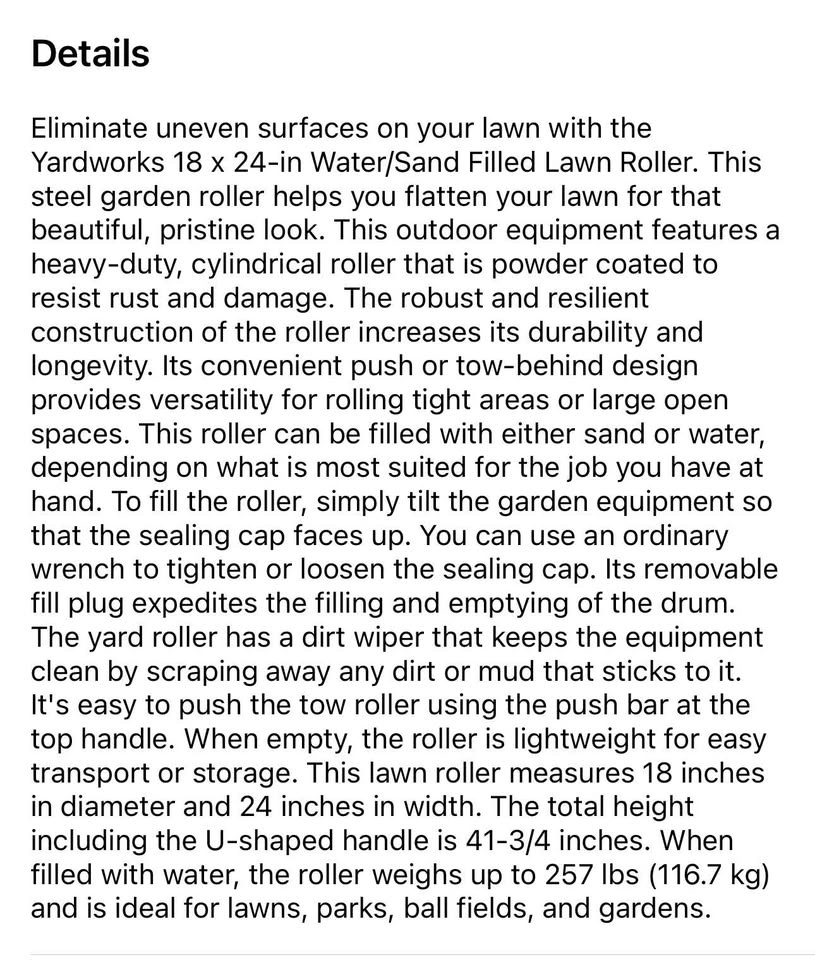 Details

Eliminate uneven surfaces on your lawn with the Yardworks 18 x 24-in Water/Sand Filled Lawn Roller. This steel garden roller helps you flatten your lawn for that beautiful, pristine look. This outdoor equipment features a heavy-duty, cylindrical roller that is powder coated to resist rust and damage. The robust and resilient construction of the roller increases its durability and longevity. Its convenient push or tow-behind design provides versatility for rolling tight areas or large open spaces. This roller can be filled with either sand or water, depending on what is most suited for the job you have at hand. To fill the roller, simply tilt the garden equipment so that the sealing cap faces up. You can use an ordinary wrench to tighten or loosen the sealing cap. Its removable fill plug expedites the filling and emptying of the drum. The yard roller has a dirt wiper that keeps the equipment clean by scraping away any dirt or mud that sticks to it. It's easy to push the tow roller using the push bar at the top handle. When empty, the roller is lightweight for easy transport or storage. This lawn roller measures 18 inches in diameter and 24 inches in width. The total height including the U-shaped handle is 41-3/4 inches. When filled with water, the roller weighs up to 257 lbs (116.7 kg) and is ideal for lawns, parks, ball fields, and gardens.